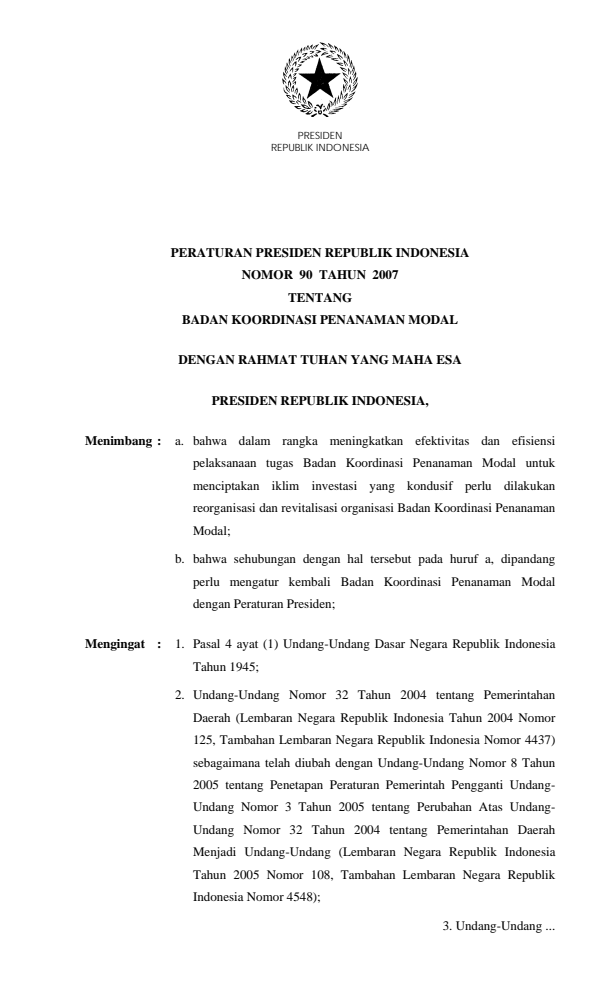 PRESIDEN
REPUBLIK INDONESIA

PERATURAN PRESIDEN REPUBLIK INDONESIA
NOMOR 90 TAHUN 2007
TENTANG
BADAN KOORDINASI PENANAMAN MODAL

DENGAN RAHMAT TUHAN YANG MAHA ESA

PRESIDEN REPUBLIK INDONESIA,

Menimbang : a. bahwa dalam rangka meningkatkan efektivitas dan efisiensi pelaksanaan tugas Badan Koordinasi Penanaman Modal untuk menciptakan iklim investasi yang kondusif perlu dilakukan reorganisasi dan revitalisasi organisasi Badan Koordinasi Penanaman Modal;

b. bahwa sehubungan dengan hal tersebut pada huruf a, dipandang perlu mengatur kembali Badan Koordinasi Penanaman Modal dengan Peraturan Presiden;

Mengingat : 1. Pasal 4 ayat (1) Undang-Undang Dasar Negara Republik Indonesia Tahun 1945;

2. Undang-Undang Nomor 32 Tahun 2004 tentang Pemerintahan Daerah (Lembaran Negara Republik Indonesia Tahun 2004 Nomor 125, Tambahan Lembaran Negara Republik Indonesia Nomor 4437) sebagaimana telah diubah dengan Undang-Undang Nomor 8 Tahun 2005 tentang Penetapan Peraturan Pemerintah Pengganti Undang-Undang Nomor 3 Tahun 2005 tentang Perubahan Atas Undang-Undang Nomor 32 Tahun 2004 tentang Pemerintahan Daerah Menjadi Undang-Undang (Lembaran Negara Republik Indonesia Tahun 2005 Nomor 108, Tambahan Lembaran Negara Republik Indonesia Nomor 4548);

3. Undang-Undang ...